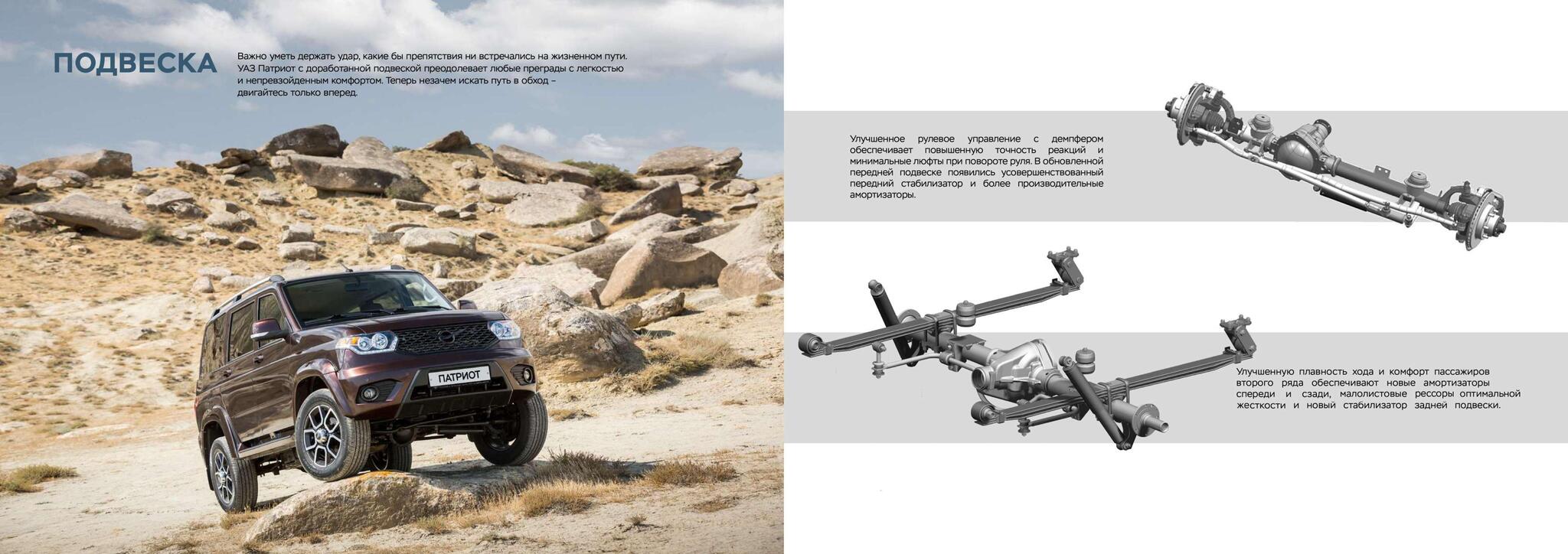 ПОДВЕСКА

Важно уметь держать удар, какие бы препятствия ни встречались на жизненном пути. УАЗ Патриот с доработанной подвеской преодолевает любые преграды с легкостью и непревзойденным комфортом. Теперь незачем искать путь в обход – двигайтесь только вперед.

ПАТРИОТ

Улучшенное рулевое управление с демпфером обеспечивает повышенную точность реакций и минимальные люфты при повороте руля. В обновленной передней подвеске появились усовершенствованный передний стабилизатор и более производительные амортизаторы.

Улучшенную плавность хода и комфорт пассажиров второго ряда обеспечивают новые амортизаторы спереди и сзади, малолистовые рессоры оптимальной жесткости и новый стабилизатор задней подвески.